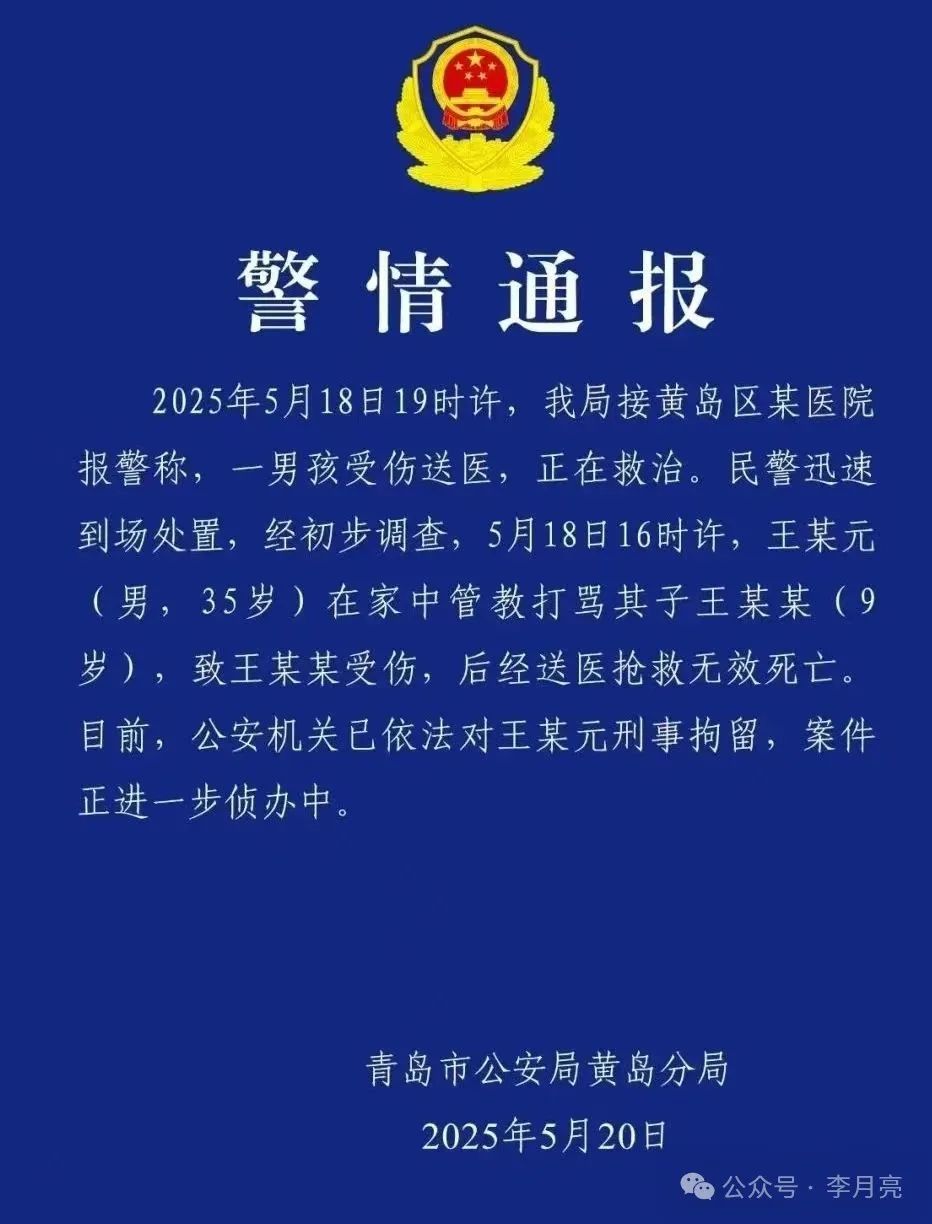 警情通报

2025年5月18日19时许，我局接黄岛区某医院报警称，一男孩受伤送医，正在救治。民警迅速到场处置，经初步调查，5月18日16时许，王某元（男，35岁）在家中管教打骂其子王某某（9岁），致王某某受伤，后经送医抢救无效死亡。目前，公安机关已依法对王某元刑事拘留，案件正进一步侦办中。

青岛市公安局黄岛分局
2025年5月20日

公众号 · 李月亮